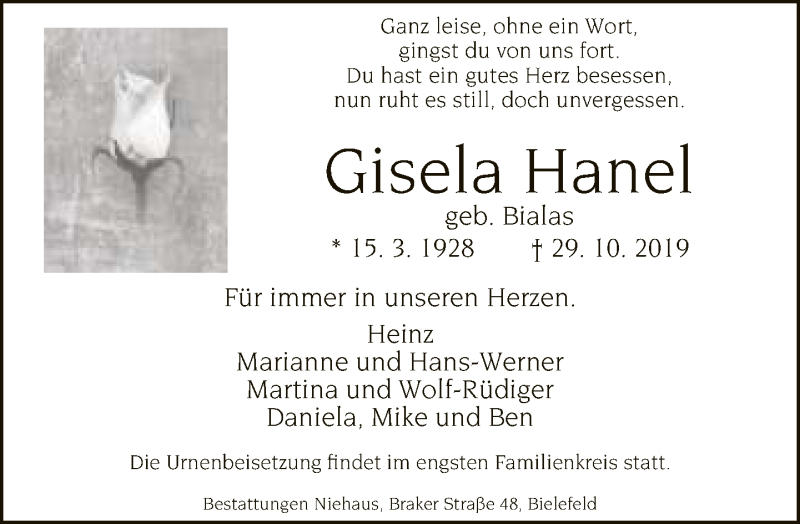 Ganz leise, ohne ein Wort,
gingst du von uns fort.
Du hast ein gutes Herz besessen,
nun ruht es still, doch unvergessen.

Gisela Hanel

geb. Bialas

* 15. 3. 1928 † 29. 10. 2019

Für immer in unseren Herzen.

Heinz
Marianne und Hans-Werner
Martina und Wolf-Rüdiger
Daniela, Mike und Ben

Die Urnenbeisetzung findet im engsten Familienkreis statt.

Bestattungen Niehaus, Braker Straße 48, Bielefeld